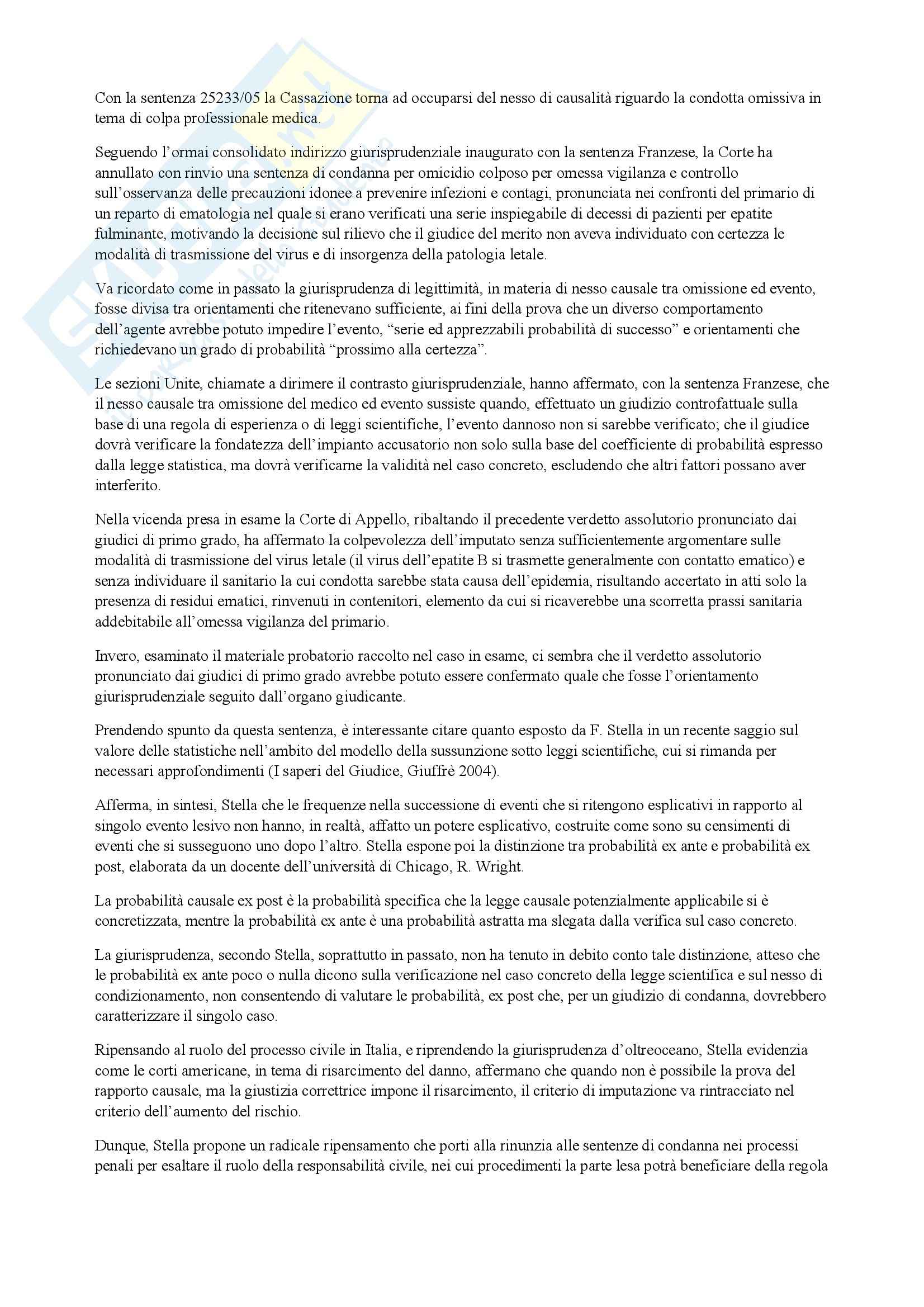 Con la sentenza 25233/05 la Cassazione torna ad occuparsi del nesso di causalità riguardo la condotta omissiva in tema di colpa professionale medica.

Seguendo l'ormai consolidato indirizzo giurisprudenziale inaugurato con la sentenza Franzese, la Corte ha annullato con rinvio una sentenza di condanna per omicidio colposo per omessa vigilanza e controllo sull'osservanza delle precauzioni idonee a prevenire infezioni e contagi, pronunciata nei confronti del primario di un reparto di ematologia nel quale si erano verificati una serie inspiegabile di decessi di pazienti per epatite fulminante, motivando la decisione sul rilievo che il giudice del merito non aveva individuato con certezza le modalità di trasmissione del virus e di insorgenza della patologia letale.

Va ricordato come in passato la giurisprudenza di legittimità, in materia di nesso causale tra omissione ed evento, fosse divisa tra orientamenti che ritenevano sufficiente, ai fini della prova che un diverso comportamento dell'agente avrebbe potuto impedire l'evento, "serie ed apprezzabili probabilità di successo" e orientamenti che richiedevano un grado di probabilità "prossimo alla certezza".

Le sezioni Unite, chiamate a dirimere il contrasto giurisprudenziale, hanno affermato, con la sentenza Franzese, che il nesso causale tra omissione del medico ed evento sussiste quando, effettuato un giudizio controfattuale sulla base di una regola di esperienza o di leggi scientifiche, l'evento dannoso non si sarebbe verificato; che il giudice dovrà verificare la fondatezza dell'impianto accusatorio non solo sulla base del coefficiente di probabilità espresso dalla legge statistica, ma dovrà verificarne la validità nel caso concreto, escludendo che altri fattori possano aver interferito.

Nella vicenda presa in esame la Corte di Appello, ribaltando il precedente verdetto assolutorio pronunciato dai giudici di primo grado, ha affermato la colpevolezza dell'imputato senza sufficientemente argomentare sulle modalità di trasmissione del virus letale (il virus dell'epatite B si trasmette generalmente con contatto ematico) e senza individuare il sanitario la cui condotta sarebbe stata causa dell'epidemia, risultando accertato in atti solo la presenza di residui ematici, rinvenuti in contenitori, elemento da cui si ricaverebbe una scorretta prassi sanitaria addebitabile all'omessa vigilanza del primario.

Invero, esaminato il materiale probatorio raccolto nel caso in esame, ci sembra che il verdetto assolutorio pronunciato dai giudici di primo grado avrebbe potuto essere confermato quale che fosse l'orientamento giurisprudenziale seguito dall'organo giudicante.

Prendendo spunto da questa sentenza, è interessante citare quanto esposto da F. Stella in un recente saggio sul valore delle statistiche nell'ambito del modello della sussunzione sotto leggi scientifiche, cui si rimanda per necessari approfondimenti (I saperi del Giudice, Giuffrè 2004).

Afferma, in sintesi, Stella che le frequenze nella successione di eventi che si ritengono esplicativi in rapporto al singolo evento lesivo non hanno, in realtà, affatto un potere esplicativo, costruite come sono su censimenti di eventi che si susseguono uno dopo l'altro. Stella espone poi la distinzione tra probabilità ex ante e probabilità ex post, elaborata da un docente dell'università di Chicago, R. Wright.

La probabilità causale ex post è la probabilità specifica che la legge causale potenzialmente applicabile si è concretizzata, mentre la probabilità ex ante è una probabilità astratta ma slegata dalla verifica sul caso concreto.

La giurisprudenza, secondo Stella, soprattutto in passato, non ha tenuto in debito conto tale distinzione, atteso che le probabilità ex ante poco o nulla dicono sulla verificazione nel caso concreto della legge scientifica e sul nesso di condizionamento, non consentendo di valutare le probabilità, ex post che, per un giudizio di condanna, dovrebbero caratterizzare il singolo caso.

Ripensando al ruolo del processo civile in Italia, e riprendendo la giurisprudenza d'oltreoceano, Stella evidenzia come le corti americane, in tema di risarcimento del danno, affermano che quando non è possibile la prova del rapporto causale, ma la giustizia correttrice impone il risarcimento, il criterio di imputazione va rintracciato nel criterio dell'aumento del rischio.

Dunque, Stella propone un radicale ripensamento che porti alla rinunzia alle sentenze di condanna nei processi penali per esaltare il ruolo della responsabilità civile, nei cui procedimenti la parte lesa potrà beneficiare della regola